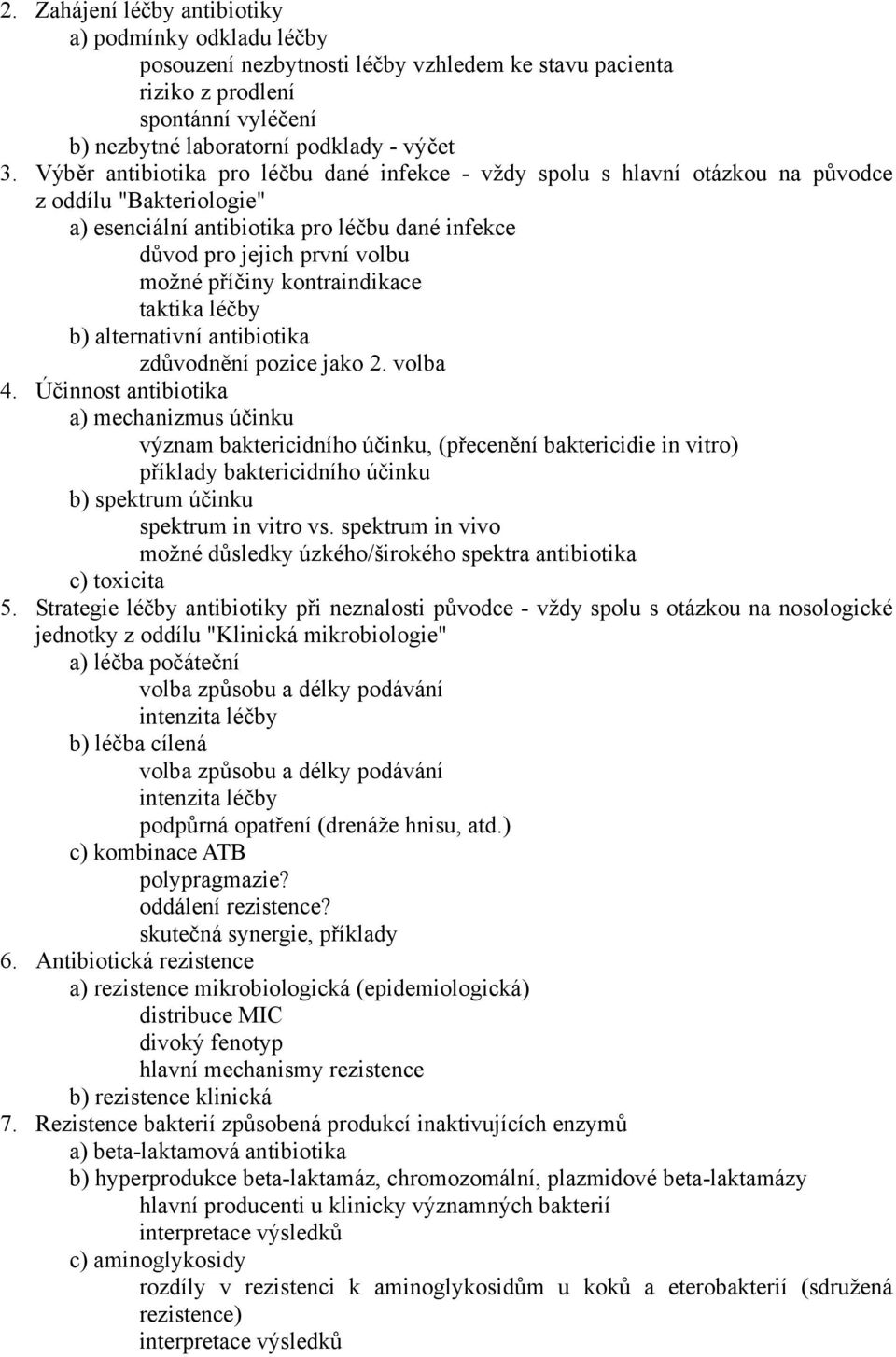 2. Zahájení léčby antibiotiky
a) podmínky odkladu léčby
posouzení nezbytnosti léčby vzhledem ke stavu pacienta
riziko z prodlení
spontánní vyléčení
b) nezbytné laboratorní podklady - výčet
3. Výběr antibiotika pro léčbu dané infekce - vždy spolu s hlavní otázkou na původce z oddílu "Bakteriologie"
a) esenciální antibiotika pro léčbu dané infekce
důvod pro jejich první volbu
možné příčiny kontraindikace
taktika léčby
b) alternativní antibiotika
zdůvodnění pozice jako 2. volba
4. Účinnost antibiotika
a) mechanizmus účinku
význam baktericidního účinku, (přecenění baktericidie in vitro)
příklady baktericidního účinku
b) spektrum účinku
spektrum in vitro vs. spektrum in vivo
možné důsledky úzkého/širokého spektra antibiotika
c) toxicita
5. Strategie léčby antibiotiky při neznalosti původce - vždy spolu s otázkou na nosologické jednotky z oddílu "Klinická mikrobiologie"
a) léčba počáteční
volba způsobu a délky podávání
intenzita léčby
b) léčba cílená
volba způsobu a délky podávání
intenzita léčby
podpůrná opatření (drenáže hnisu, atd.)
c) kombinace ATB
polypragmazie?
oddálení rezistence?
skutečná synergie, příklady
6. Antibiotická rezistence
a) rezistence mikrobiologická (epidemiologická)
distribuce MIC
divoký fenotyp
hlavní mechanismy rezistence
b) rezistence klinická
7. Rezistence bakterií způsobená produkcí inaktivujících enzymů
a) beta-laktamová antibiotika
b) hyperprodukce beta-laktamáz, chromozomální, plazmidové beta-laktamázy
hlavní producenti u klinicky významných bakterií
interpretace výsledků
c) aminoglykosidy
rozdíly v rezistenci k aminoglykosidům u koků a eterobakterií (sdružená rezistence)
interpretace výsledků